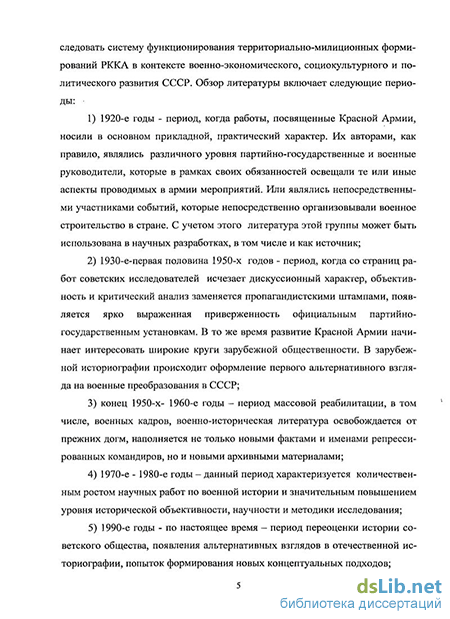 следовать систему функционирования территориально-милиционных формирований РККА в контексте военно-экономического, социокультурного и политического развития СССР. Обзор литературы включает следующие периоды:

1) 1920-е годы - период, когда работы, посвященные Красной Армии, носили в основном прикладной, практический характер. Их авторами, как правило, являлись различного уровня партийно-государственные и военные руководители, которые в рамках своих обязанностей освещали те или иные аспекты проводимых в армии мероприятий. Или являлись непосредственными участниками событий, которые непосредственно организовывали военное строительство в стране. С учетом этого литература этой группы может быть использована в научных разработках, в том числе и как источник;

2) 1930-е-первая половина 1950-х годов - период, когда со страниц работ советских исследователей исчезает дискуссионный характер, объективность и критический анализ заменяется пропагандистскими штампами, появляется ярко выраженная приверженность официальным партийно-государственным установкам. В то же время развитие Красной Армии начинает интересовать широкие круги зарубежной общественности. В зарубежной историографии происходит оформление первого альтернативного взгляда на военные преобразования в СССР;

3) конец 1950-х- 1960-е годы – период массовой реабилитации, в том числе, военных кадров, военно-историческая литература освобождается от прежних догм, наполняется не только новыми фактами и именами репрессированных командиров, но и новыми архивными материалами;

4) 1970-е - 1980-е годы – данный период характеризуется количественным ростом научных работ по военной истории и значительным повышением уровня исторической объективности, научности и методики исследования;

5) 1990-е годы - по настоящее время – период переоценки истории советского общества, появления альтернативных взглядов в отечественной историографии, попыток формирования новых концептуальных подходов;

5

dsLib.net
библиотека диссертаций